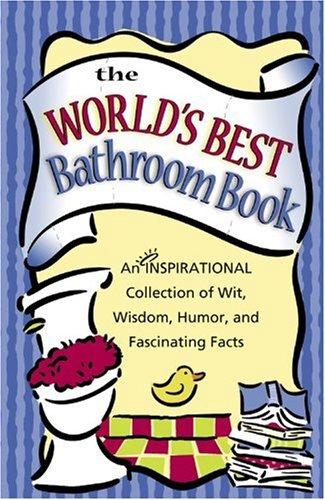 the
WORLD'S BEST
Bathroom Book

An INSPIRATIONAL Collection of Wit, Wisdom, Humor, and Fascinating Facts